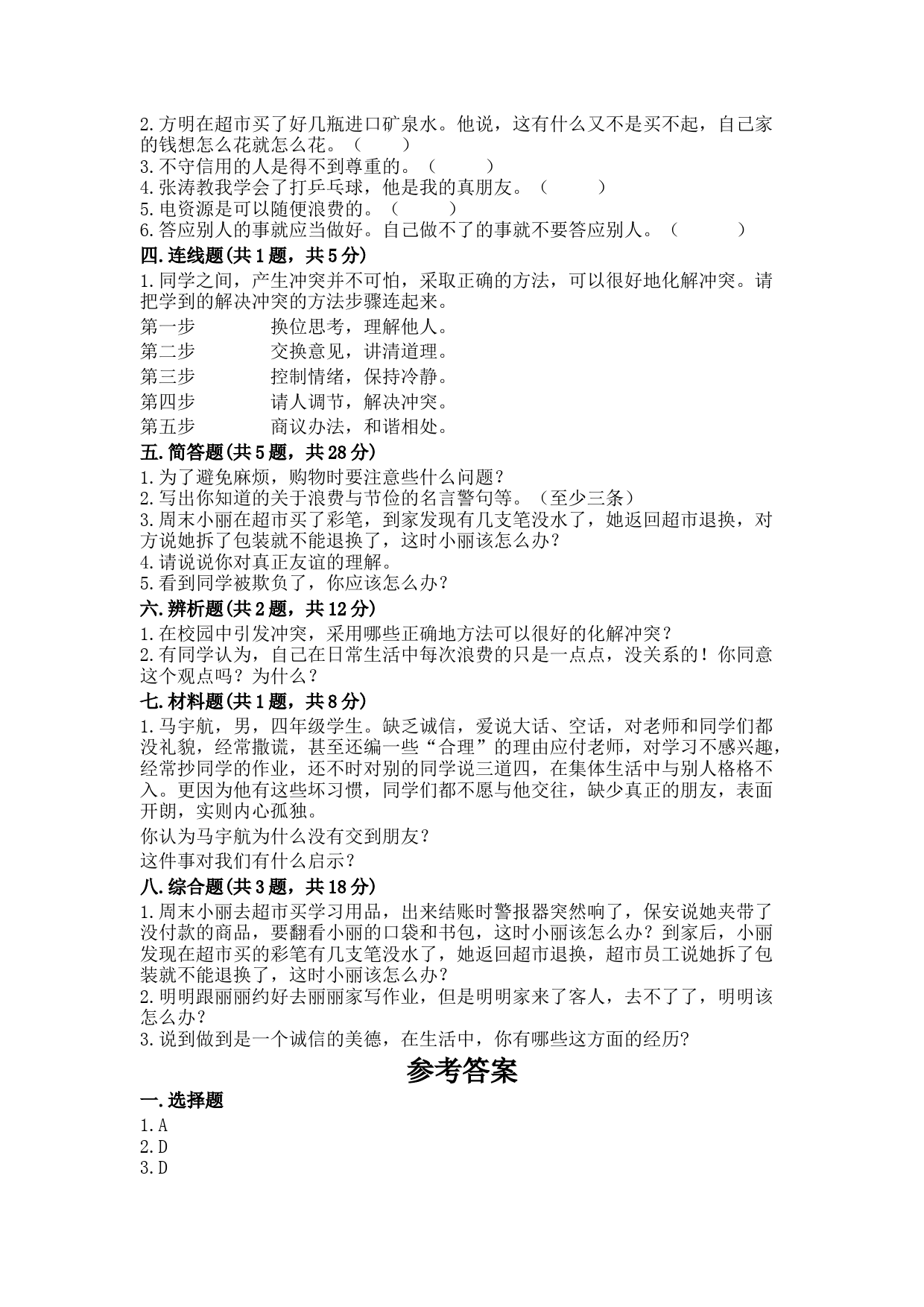 2.方明在超市买了好几瓶进口矿泉水。他说，这有什么又不是买不起，自己家的钱想怎么花就怎么花。（　　）
3.不守信用的人是得不到尊重的。（　　）
4.张涛教我学会了打乒乓球，他是我的真朋友。（　　）
5.电资源是可以随便浪费的。（　　）
6.答应别人的事就应当做好。自己做不了的事就不要答应别人。（　　）

四.连线题(共1题，共5分)

1.同学之间，产生冲突并不可怕，采取正确的方法，可以很好地化解冲突。请把学到的解决冲突的方法步骤连起来。

第一步　　换位思考，理解他人。
第二步　　交换意见，讲清道理。
第三步　　控制情绪，保持冷静。
第四步　　请人调节，解决冲突。
第五步　　商议办法，和谐相处。

五.简答题(共5题，共28分)

1.为了避免麻烦，购物时要注意些什么问题？
2.写出你知道的关于浪费与节俭的名言警句等。（至少三条）
3.周末小丽在超市买了彩笔，到家发现有几支笔没水了，她返回超市退换，对方说她拆了包装就不能退换了，这时小丽该怎么办？
4.请说说你对真正友谊的理解。
5.看到同学被欺负了，你应该怎么办？

六.辨析题(共2题，共12分)

1.在校园中引发冲突，采用哪些正确地方法可以很好的化解冲突？
2.有同学认为，自己在日常生活中每次浪费的只是一点点，没关系的！你同意这个观点吗？为什么？

七.材料题(共1题，共8分)

1.马宇航，男，四年级学生。缺乏诚信，爱说大话、空话，对老师和同学们都没礼貌，经常撒谎，甚至还编一些“合理”的理由应付老师，对学习不感兴趣，经常抄同学的作业，还不时对别的同学说三道四，在集体生活中与别人格格不入。更因为他有这些坏习惯，同学们都不愿与他交往，缺少真正的朋友，表面开朗，实则内心孤独。

你认为马宇航为什么没有交到朋友？

这件事对我们有什么启示？

八.综合题(共3题，共18分)

1.周末小丽去超市买学习用品，出来结账时警报器突然响了，保安说她夹带了没付款的商品，要翻看小丽的口袋和书包，这时小丽该怎么办？到家后，小丽发现在超市买的彩笔有几支笔没水了，她返回超市退换，超市员工说她拆了包装就不能退换了，这时小丽该怎么办？
2.明明跟丽丽约好去丽丽家写作业，但是明明家来了客人，去不了了，明明该怎么办？
3.说到做到是一个诚信的美德，在生活中，你有哪些这方面的经历?

参考答案

一.选择题

1.A
2.D
3.D